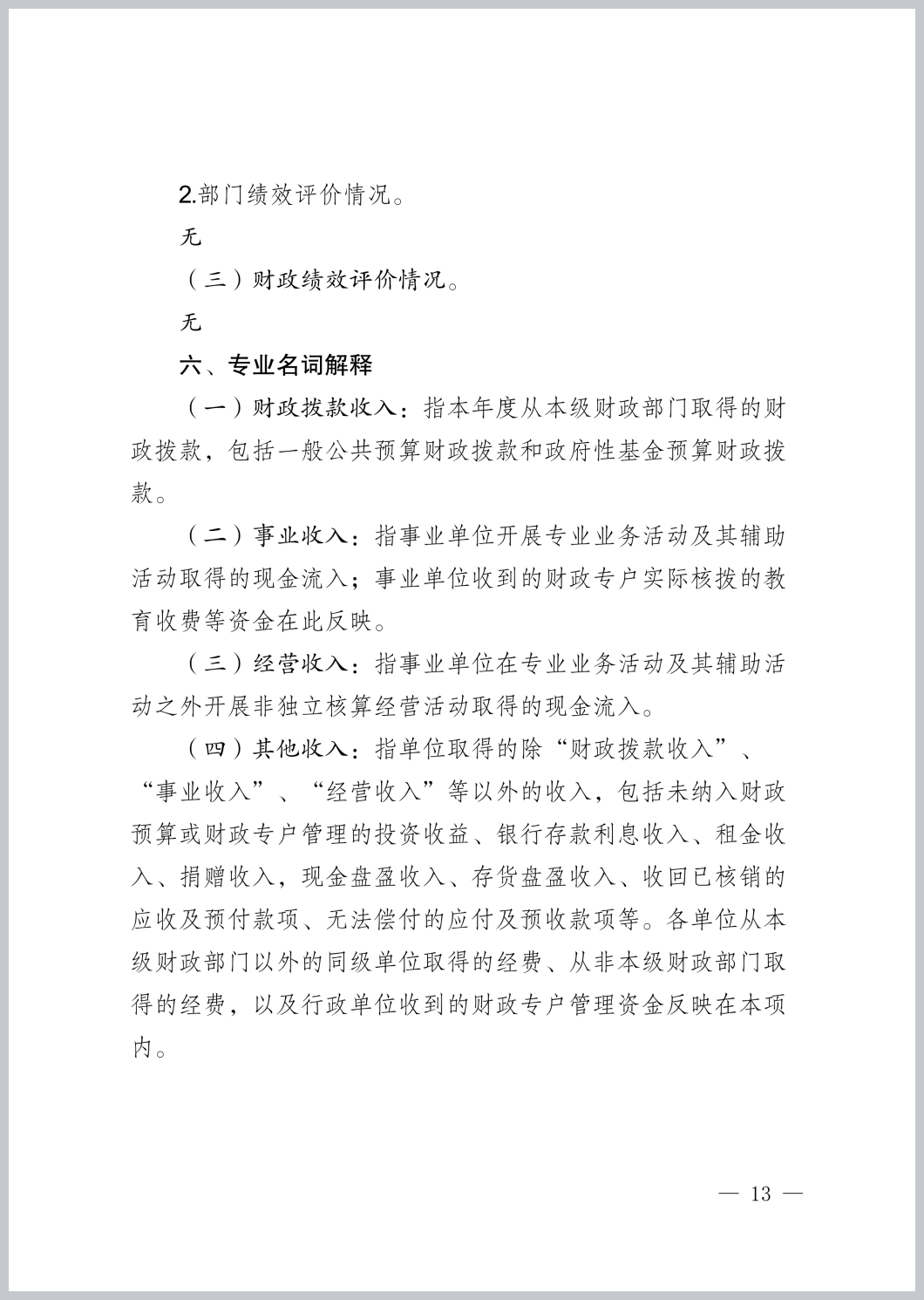 2.部门绩效评价情况。

无

（三）财政绩效评价情况。

无

六、专业名词解释

（一）财政拨款收入：指本年度从本级财政部门取得的财政拨款，包括一般公共预算财政拨款和政府性基金预算财政拨款。

（二）事业收入：指事业单位开展专业业务活动及其辅助活动取得的现金流入；事业单位收到的财政专户实际核拨的教育收费等资金在此反映。

（三）经营收入：指事业单位在专业业务活动及其辅助活动之外开展非独立核算经营活动取得的现金流入。

（四）其他收入：指单位取得的除“财政拨款收入”、“事业收入”、“经营收入”等以外的收入，包括未纳入财政预算或财政专户管理的投资收益、银行存款利息收入、租金收入、捐赠收入，现金盘盈收入、存货盘盈收入、收回已核销的应收及预付款项、无法偿付的应付及预收款项等。各单位从本级财政部门以外的同级单位取得的经费、从非本级财政部门取得的经费，以及行政单位收到的财政专户管理资金反映在本项内。

— 13 —